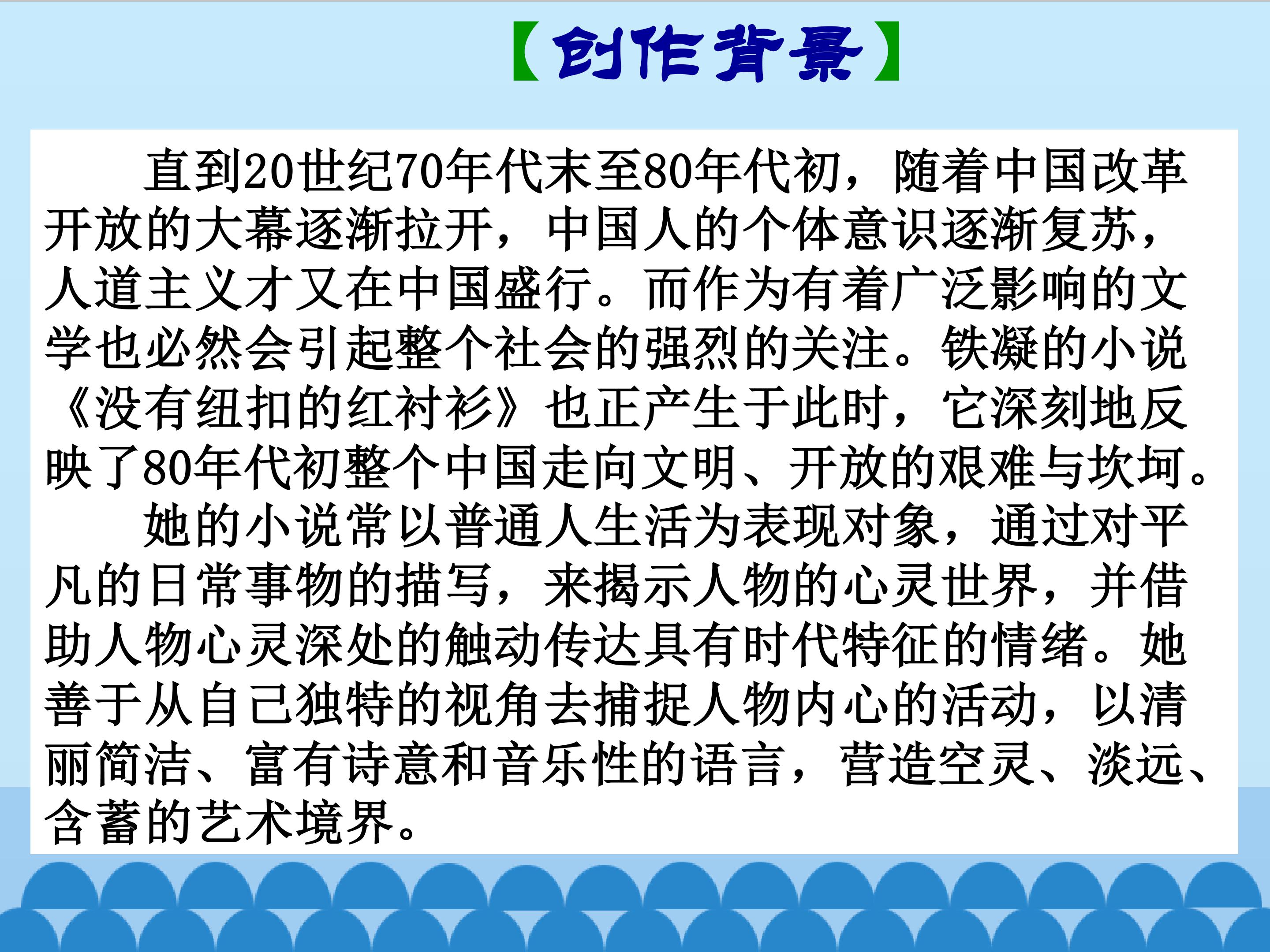 【创作背景】

直到20世纪70年代末至80年代初，随着中国改革开放的大幕逐渐拉开，中国人的个体意识逐渐复苏，人道主义才又在中国盛行。而作为有着广泛影响的文学也必然会引起整个社会的强烈的关注。铁凝的小说《没有纽扣的红衬衫》也正产生于此时，它深刻地反映了80年代初整个中国走向文明、开放的艰难与坎坷。

她的小说常以普通人生活为表现对象，通过对平凡的日常事物的描写，来揭示人物的心灵世界，并借助人物心灵深处的触动传达具有时代特征的情绪。她善于从自己独特的视角去捕捉人物内心的活动，以清丽简洁、富有诗意和音乐性的语言，营造空灵、淡远、含蓄的艺术境界。